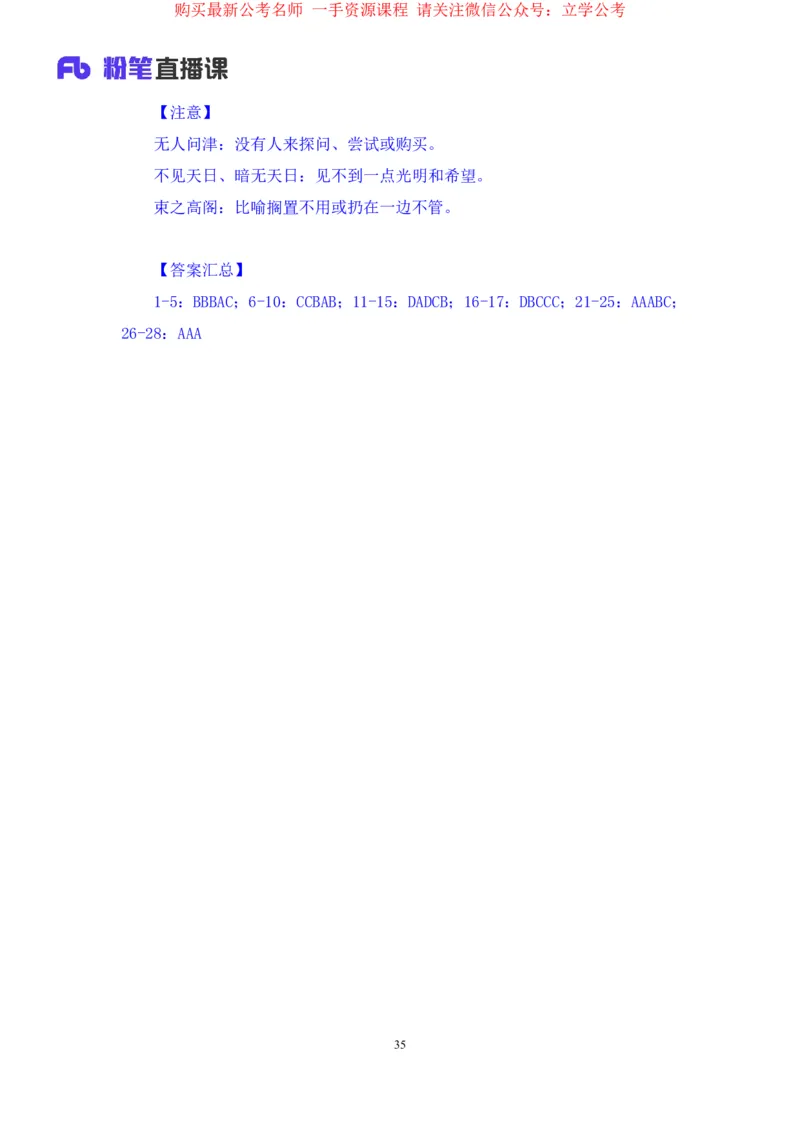 购买最新公考名师 一手资源课程 请关注微信公众号：立学公考

Fb 粉笔直播课

【注意】

无人问津：没有人来探问、尝试或购买。

不见天日、暗无天日：见不到一点光明和希望。

束之高阁：比喻搁置不用或扔在一边不管。

【答案汇总】

1-5：BBBAC；6-10：CCBAB；11-15：DADCB；16-17：DBCCC；21-25：AAABC；26-28：AAA

35